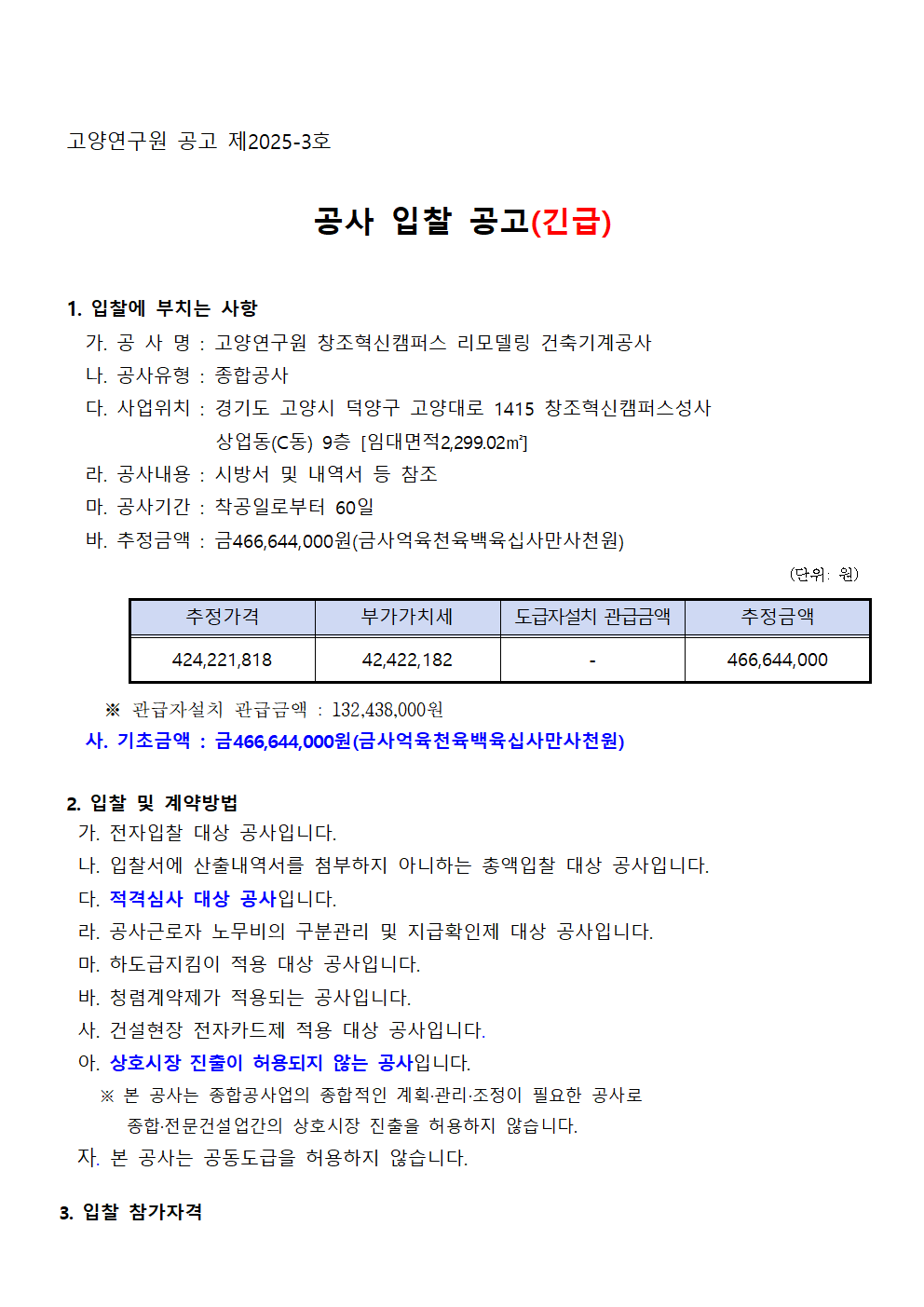 고양연구원 공고 제2025-3호

공사 입찰 공고(긴급)

1. 입찰에 부치는 사항

가. 공 사 명 : 고양연구원 창조혁신캠퍼스 리모델링 건축기계공사

나. 공사유형 : 종합공사

다. 사업위치 : 경기도 고양시 덕양구 고양대로 1415 창조혁신캠퍼스성사 상업동(C동) 9층 [임대면적2,299.02㎡]

라. 공사내용 : 시방서 및 내역서 등 참조

마. 공사기간 : 착공일로부터 60일

바. 추정금액 : 금466,644,000원(금사억육천육백육십사만사천원)

(단위: 원)

| 추정가격 | 부가가치세 | 도급자설치 관급금액 | 추정금액 |
|---|---|---|---|
| 424,221,818 | 42,422,182 | - | 466,644,000 |

※ 관급자설치 관급금액 : 132,438,000원

사. 기초금액 : 금466,644,000원(금사억육천육백육십사만사천원)

2. 입찰 및 계약방법

가. 전자입찰 대상 공사입니다.

나. 입찰서에 산출내역서를 첨부하지 아니하는 총액입찰 대상 공사입니다.

다. 적격심사 대상 공사입니다.

라. 공사근로자 노무비의 구분관리 및 지급확인제 대상 공사입니다.

마. 하도급지킴이 적용 대상 공사입니다.

바. 청렴계약제가 적용되는 공사입니다.

사. 건설현장 전자카드제 적용 대상 공사입니다.

아. 상호시장 진출이 허용되지 않는 공사입니다.

※ 본 공사는 종합공사업의 종합적인 계획·관리·조정이 필요한 공사로 종합·전문건설업간의 상호시장 진출을 허용하지 않습니다.

자. 본 공사는 공동도급을 허용하지 않습니다.

3. 입찰 참가자격